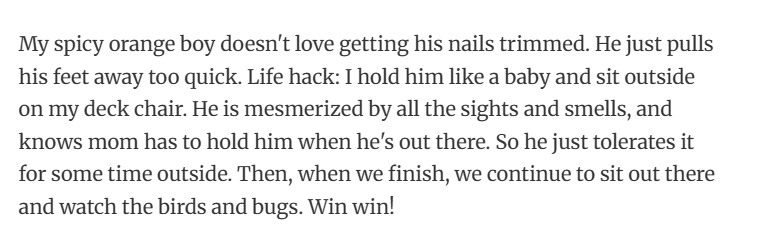 My spicy orange boy doesn't love getting his nails trimmed. He just pulls his feet away too quick. Life hack: I hold him like a baby and sit outside on my deck chair. He is mesmerized by all the sights and smells, and knows mom has to hold him when he's out there. So he just tolerates it for some time outside. Then, when we finish, we continue to sit out there and watch the birds and bugs. Win win!